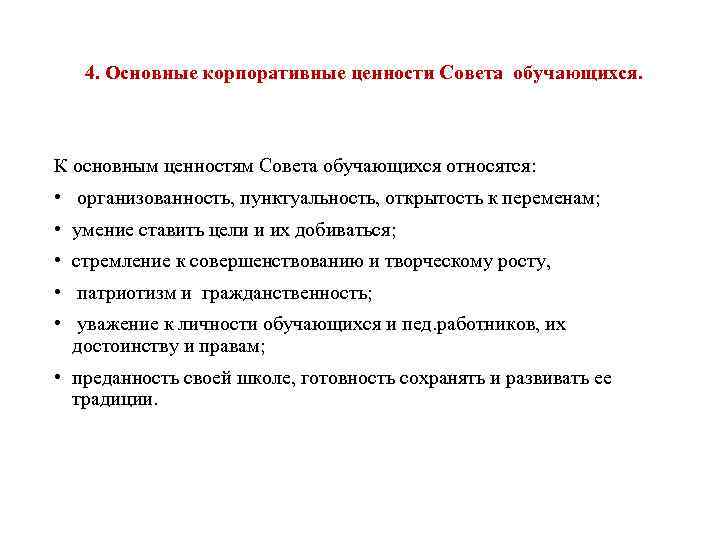 4. Основные корпоративные ценности Совета обучающихся.

К основным ценностям Совета обучающихся относятся:

• организованность, пунктуальность, открытость к переменам;

• умение ставить цели и их добиваться;

• стремление к совершенствованию и творческому росту,

• патриотизм и гражданственность;

• уважение к личности обучающихся и пед.работников, их достоинству и правам;

• преданность своей школе, готовность сохранять и развивать ее традиции.